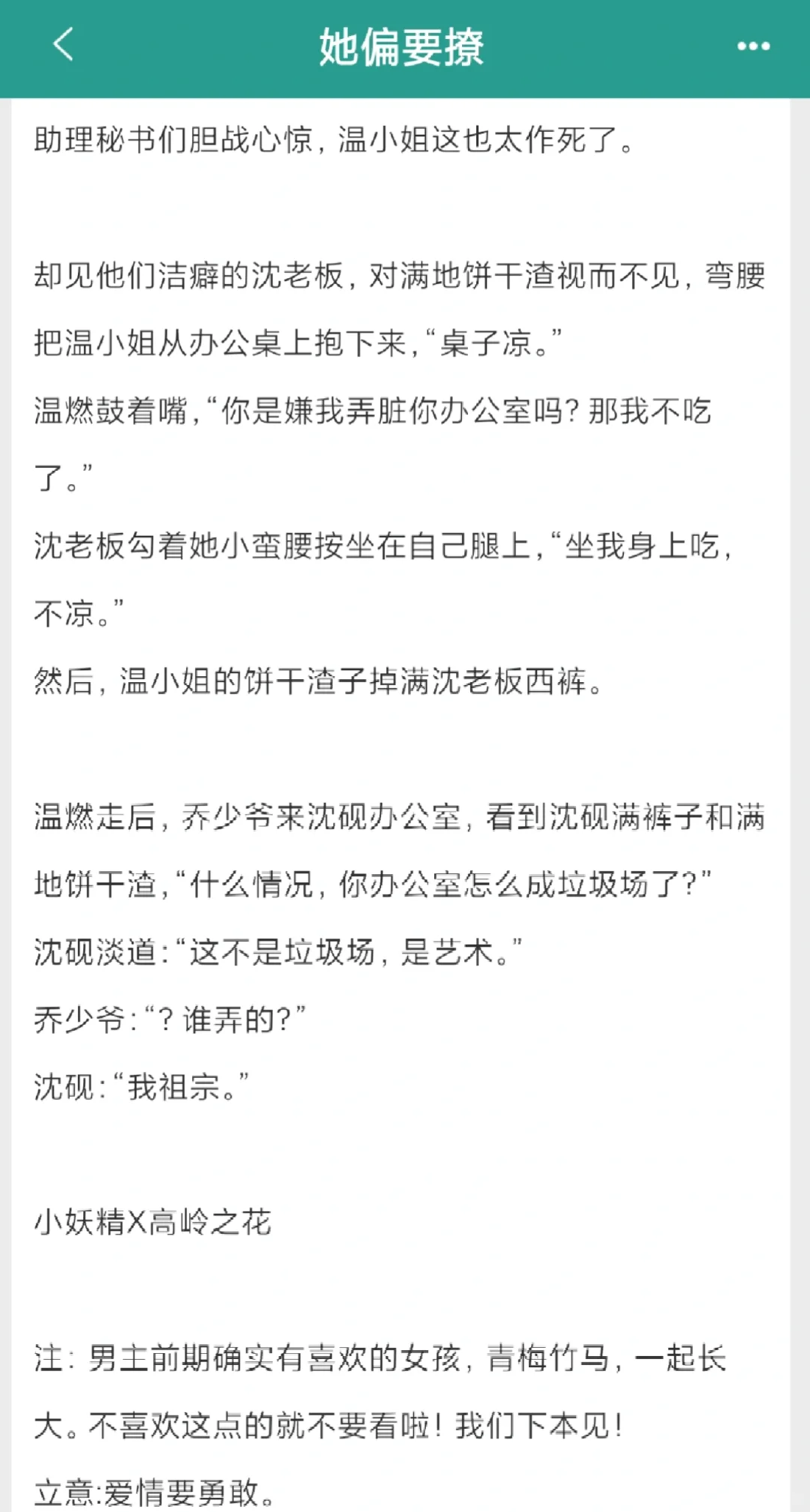 她偏要撩

助理秘书们胆战心惊，温小姐这也太作死了。

却见他们洁癖的沈老板，对满地饼干渣视而不见，弯腰把温小姐从办公桌上抱下来，“桌子凉。”
温燃鼓着嘴，“你是嫌我弄脏你办公室吗？那我不吃了。”
沈老板勾着她小蛮腰按坐在自己腿上，“坐我身上吃，不凉。”
然后，温小姐的饼干渣子掉满沈老板西裤。

温燃走后，乔少爷来沈砚办公室，看到沈砚满裤子和满地饼干渣，“什么情况，你办公室怎么成垃圾场了？”
沈砚淡道：“这不是垃圾场，是艺术。”
乔少爷：“？谁弄的？”
沈砚：“我祖宗。”

小妖精X高岭之花

注：男主前期确实有喜欢的女孩，青梅竹马，一起长大。不喜欢这点的就不要看啦！我们下本见！
立意:爱情要勇敢。